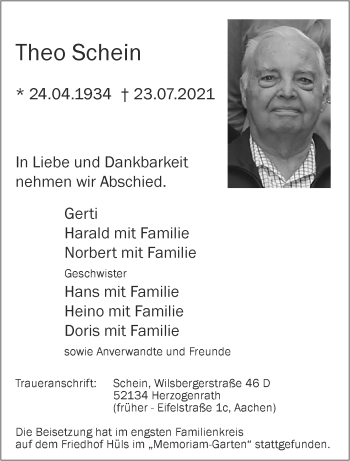 Theo Schein

* 24.04.1934 † 23.07.2021

In Liebe und Dankbarkeit nehmen wir Abschied.

Gerti
Harald mit Familie
Norbert mit Familie
Geschwister
Hans mit Familie
Heino mit Familie
Doris mit Familie
sowie Anverwandte und Freunde

Traueranschrift: Schein, Wilsbergerstraße 46 D
52134 Herzogenrath
(früher - Eifelstraße 1c, Aachen)

Die Beisetzung hat im engsten Familienkreis auf dem Friedhof Hüls im „Memoriam-Garten“ stattgefunden.